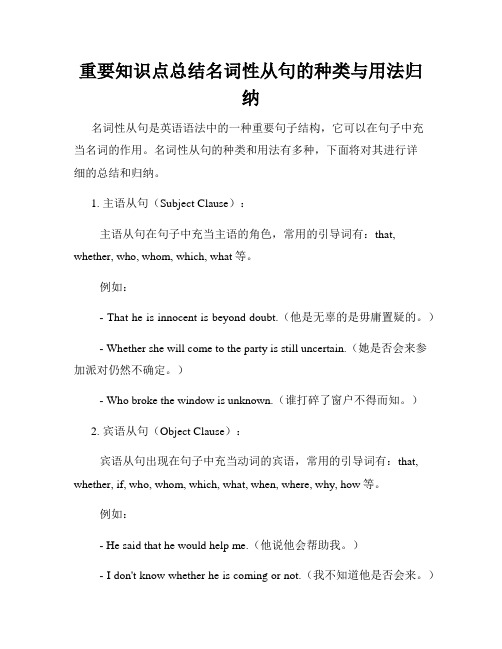 重要知识点总结名词性从句的种类与用法归纳

名词性从句是英语语法中的一种重要句子结构，它可以在句子中充当名词的作用。名词性从句的种类和用法有多种，下面将对其进行详细的总结和归纳。

1. 主语从句（Subject Clause）：

主语从句在句子中充当主语的角色，常用的引导词有：that, whether, who, whom, which, what 等。

例如：

- That he is innocent is beyond doubt.（他是无辜的是毋庸置疑的。）

- Whether she will come to the party is still uncertain.（她是否会来参加派对仍然不确定。）

- Who broke the window is unknown.（谁打碎了窗户不得而知。）

2. 宾语从句（Object Clause）：

宾语从句出现在句子中充当动词的宾语，常用的引导词有：that, whether, if, who, whom, which, what, when, where, why, how 等。

例如：

- He said that he would help me.（他说他会帮助我。）

- I don't know whether he is coming or not.（我不知道他是否会来。）